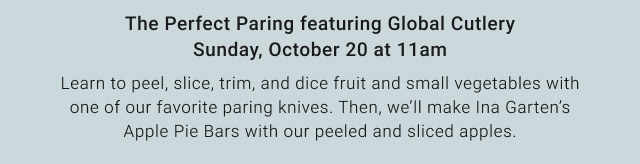 The Perfect Paring featuring Global Cutlery
Sunday, October 20 at 11am

Learn to peel, slice, trim, and dice fruit and small vegetables with one of our favorite paring knives. Then, we'll make Ina Garten's Apple Pie Bars with our peeled and sliced apples.